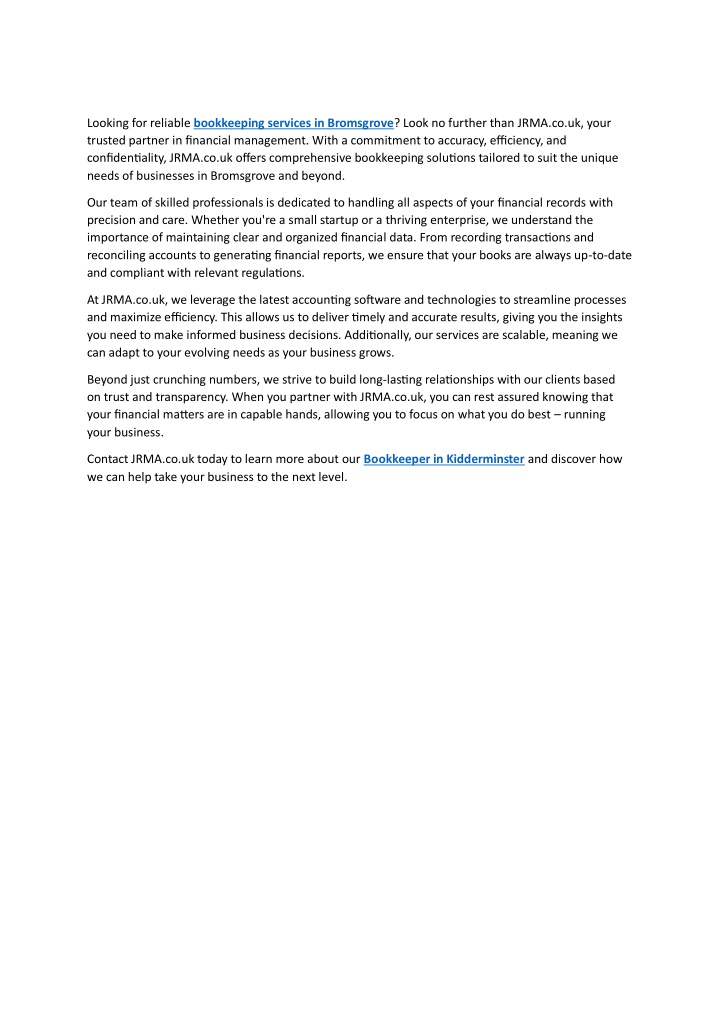 Looking for reliable bookkeeping services in Bromsgrove? Look no further than JRMA.co.uk, your trusted partner in financial management. With a commitment to accuracy, efficiency, and confidentiality, JRMA.co.uk offers comprehensive bookkeeping solutions tailored to suit the unique needs of businesses in Bromsgrove and beyond.

Our team of skilled professionals is dedicated to handling all aspects of your financial records with precision and care. Whether you're a small startup or a thriving enterprise, we understand the importance of maintaining clear and organized financial data. From recording transactions and reconciling accounts to generating financial reports, we ensure that your books are always up-to-date and compliant with relevant regulations.

At JRMA.co.uk, we leverage the latest accounting software and technologies to streamline processes and maximize efficiency. This allows us to deliver timely and accurate results, giving you the insights you need to make informed business decisions. Additionally, our services are scalable, meaning we can adapt to your evolving needs as your business grows.

Beyond just crunching numbers, we strive to build long-lasting relationships with our clients based on trust and transparency. When you partner with JRMA.co.uk, you can rest assured knowing that your financial matters are in capable hands, allowing you to focus on what you do best – running your business.

Contact JRMA.co.uk today to learn more about our Bookkeeper in Kidderminster and discover how we can help take your business to the next level.